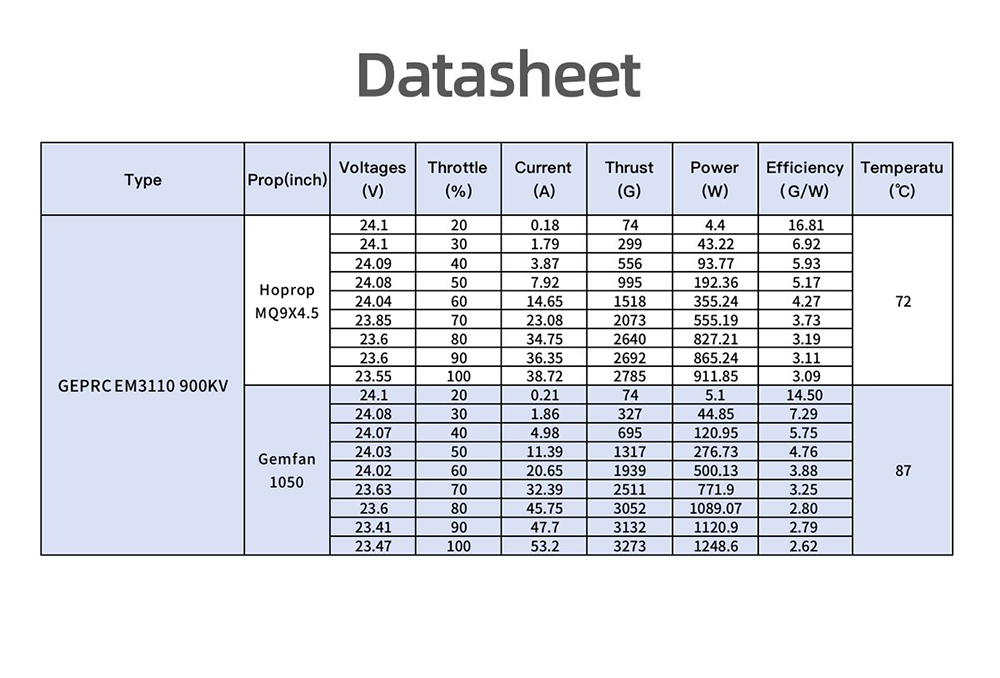 Datasheet

| Type | Prop(inch) | Voltages (V) | Throttle (%) | Current (A) | Thrust (G) | Power (W) | Efficiency (G/W) | Temperatu (℃) |
|---|---|---|---|---|---|---|---|---|
| GEPRC EM3110 900KV | Hoprop MQ9X4.5 | 24.1 | 20 | 0.18 | 74 | 4.4 | 16.81 | 72 |
| | | 24.1 | 30 | 1.79 | 299 | 43.22 | 6.92 | |
| | | 24.09 | 40 | 3.87 | 556 | 93.77 | 5.93 | |
| | | 24.08 | 50 | 7.92 | 995 | 192.36 | 5.17 | |
| | | 24.04 | 60 | 14.65 | 1518 | 355.24 | 4.27 | |
| | | 23.85 | 70 | 23.08 | 2073 | 555.19 | 3.73 | |
| | | 23.6 | 80 | 34.75 | 2640 | 827.21 | 3.19 | |
| | | 23.6 | 90 | 36.35 | 2692 | 865.24 | 3.11 | |
| | | 23.55 | 100 | 38.72 | 2785 | 911.85 | 3.09 | |
| | Gemfan 1050 | 24.1 | 20 | 0.21 | 74 | 5.1 | 14.50 | 87 |
| | | 24.08 | 30 | 1.86 | 327 | 44.85 | 7.29 | |
| | | 24.07 | 40 | 4.98 | 695 | 120.95 | 5.75 | |
| | | 24.03 | 50 | 11.39 | 1317 | 276.73 | 4.76 | |
| | | 24.02 | 60 | 20.65 | 1939 | 500.13 | 3.88 | |
| | | 23.63 | 70 | 32.39 | 2511 | 771.9 | 3.25 | |
| | | 23.6 | 80 | 45.75 | 3052 | 1089.07 | 2.80 | |
| | | 23.41 | 90 | 47.7 | 3132 | 1120.9 | 2.79 | |
| | | 23.47 | 100 | 53.2 | 3273 | 1248.6 | 2.62 | |